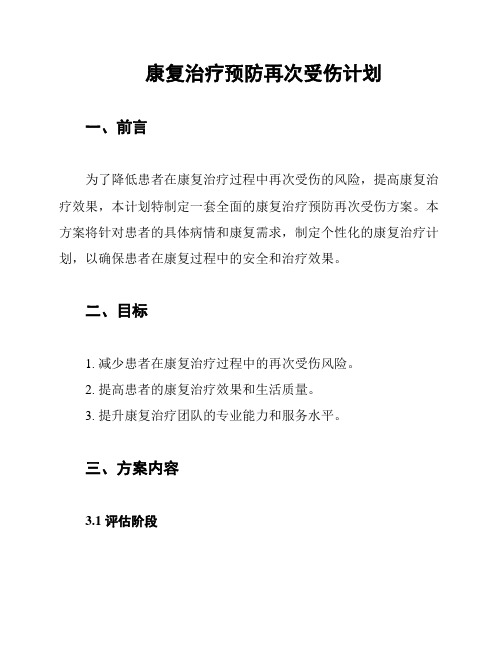 康复治疗预防再次受伤计划

一、前言

为了降低患者在康复治疗过程中再次受伤的风险，提高康复治疗效果，本计划特制定一套全面的康复治疗预防再次受伤方案。本方案将针对患者的具体病情和康复需求，制定个性化的康复治疗计划，以确保患者在康复过程中的安全和治疗效果。

二、目标

1. 减少患者在康复治疗过程中的再次受伤风险。
2. 提高患者的康复治疗效果和生活质量。
3. 提升康复治疗团队的专业能力和服务水平。

三、方案内容

3.1 评估阶段